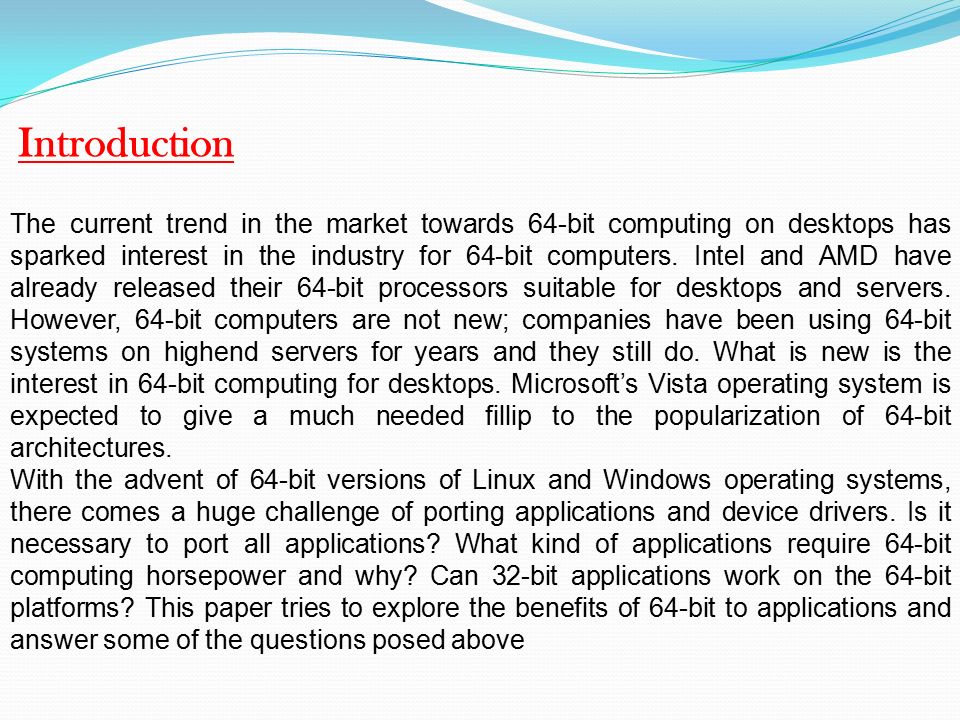 Introduction

The current trend in the market towards 64-bit computing on desktops has sparked interest in the industry for 64-bit computers. Intel and AMD have already released their 64-bit processors suitable for desktops and servers. However, 64-bit computers are not new; companies have been using 64-bit systems on highend servers for years and they still do. What is new is the interest in 64-bit computing for desktops. Microsoft's Vista operating system is expected to give a much needed fillip to the popularization of 64-bit architectures.
With the advent of 64-bit versions of Linux and Windows operating systems, there comes a huge challenge of porting applications and device drivers. Is it necessary to port all applications? What kind of applications require 64-bit computing horsepower and why? Can 32-bit applications work on the 64-bit platforms? This paper tries to explore the benefits of 64-bit to applications and answer some of the questions posed above